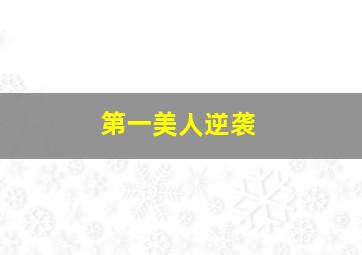 第一美人逆袭